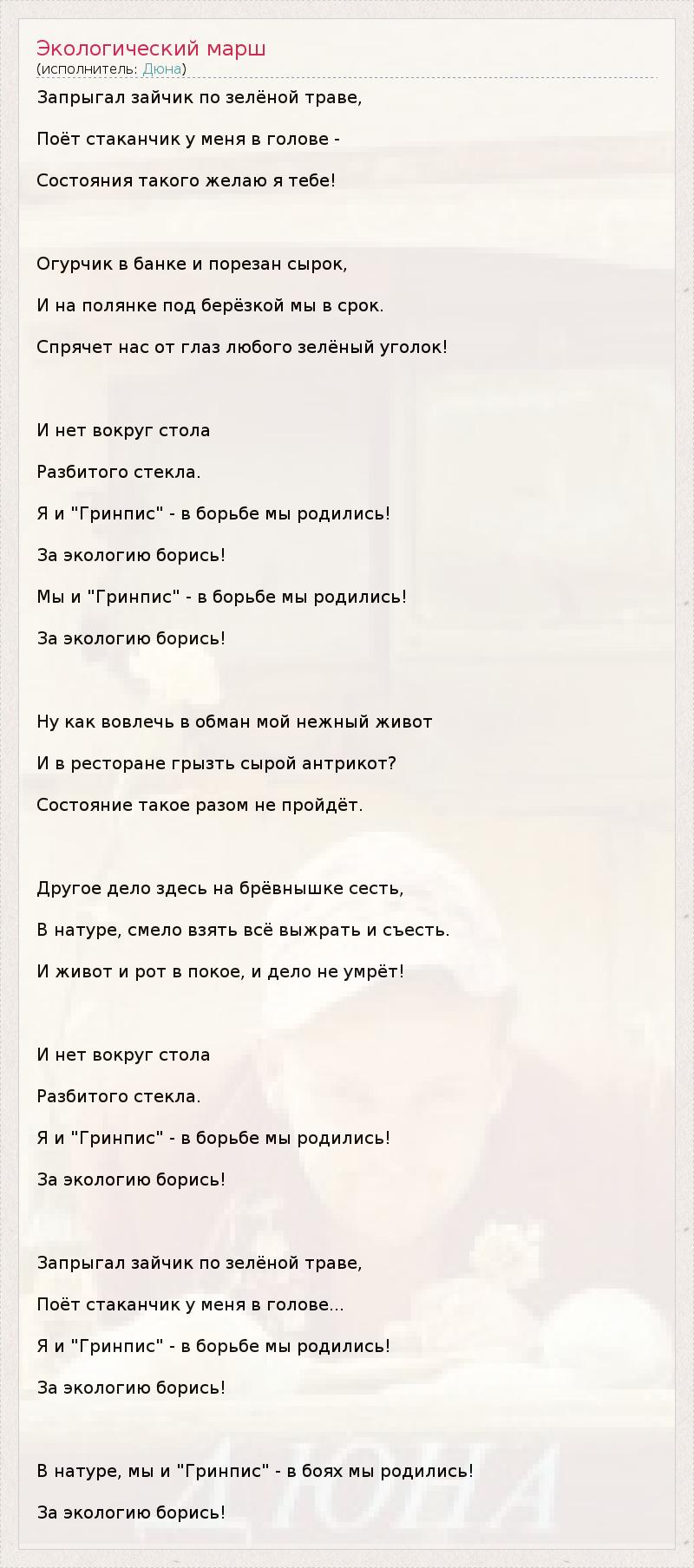 Экологический марш
(исполнитель: Дюна)

Запрыгал зайчик по зелёной траве,

Поёт стаканчик у меня в голове -

Состояния такого желаю я тебе!

Огурчик в банке и порезан сырок,

И на полянке под берёзкой мы в срок.

Спрячет нас от глаз любого зелёный уголок!

И нет вокруг стола

Разбитого стекла.

Я и "Гринпис" - в борьбе мы родились!

За экологию борись!

Мы и "Гринпис" - в борьбе мы родились!

За экологию борись!

Ну как вовлечь в обман мой нежный живот

И в ресторане грызть сырой антрикот?

Состояние такое разом не пройдёт.

Другое дело здесь на брёвнышке сесть,

В натуре, смело взять всё выжрать и съесть.

И живот и рот в покое, и дело не умрёт!

И нет вокруг стола

Разбитого стекла.

Я и "Гринпис" - в борьбе мы родились!

За экологию борись!

Запрыгал зайчик по зелёной траве,

Поёт стаканчик у меня в голове...

Я и "Гринпис" - в борьбе мы родились!

За экологию борись!

В натуре, мы и "Гринпис" - в боях мы родились!

За экологию борись!

ДЮНА